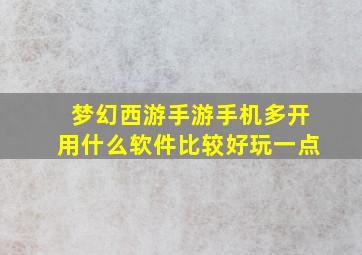 梦幻西游手游手机多开用什么软件比较好玩一点